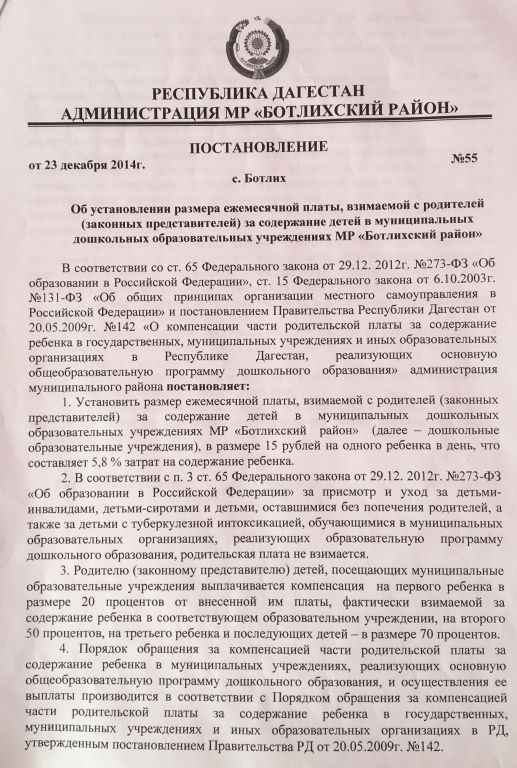 РЕСПУБЛИКА ДАГЕСТАН
АДМИНИСТРАЦИЯ МР «БОТЛИХСКИЙ РАЙОН»

ПОСТАНОВЛЕНИЕ

от 23 декабря 2014г. №55

с. Ботлих

Об установлении размера ежемесячной платы, взимаемой с родителей (законных представителей) за содержание детей в муниципальных дошкольных образовательных учреждениях МР «Ботлихский район»

В соответствии со ст. 65 Федерального закона от 29.12. 2012г. №273-ФЗ «Об образовании в Российской Федерации», ст. 15 Федерального закона от 6.10.2003г. №131-ФЗ «Об общих принципах организации местного самоуправления в Российской Федерации» и постановлением Правительства Республики Дагестан от 20.05.2009г. №142 «О компенсации части родительской платы за содержание ребенка в государственных, муниципальных учреждениях и иных образовательных организациях в Республике Дагестан, реализующих основную общеобразовательную программу дошкольного образования» администрация муниципального района постановляет:

1. Установить размер ежемесячной платы, взимаемой с родителей (законных представителей) за содержание детей в муниципальных дошкольных образовательных учреждениях МР «Ботлихский район» (далее – дошкольные образовательные учреждения), в размере 15 рублей на одного ребенка в день, что составляет 5,8 % затрат на содержание ребенка.

2. В соответствии с п. 3 ст. 65 Федерального закона от 29.12. 2012г. №273-ФЗ «Об образовании в Российской Федерации» за присмотр и уход за детьми-инвалидами, детьми-сиротами и детьми, оставшимися без попечения родителей, а также за детьми с туберкулезной интоксикацией, обучающимися в муниципальных образовательных организациях, реализующих образовательную программу дошкольного образования, родительская плата не взимается.

3. Родителю (законному представителю) детей, посещающих муниципальные образовательные учреждения выплачивается компенсация на первого ребенка в размере 20 процентов от внесенной им платы, фактически взимаемой за содержание ребенка в соответствующем образовательном учреждении, на второго 50 процентов, на третьего ребенка и последующих детей – в размере 70 процентов.

4. Порядок обращения за компенсацией части родительской платы за содержание ребенка в муниципальных учреждениях, реализующих основную общеобразовательную программу дошкольного образования, и осуществления ее выплаты производится в соответствии с Порядком обращения за компенсацией части родительской платы за содержание ребенка в государственных, муниципальных учреждениях и иных образовательных организациях в РД, утвержденным постановлением Правительства РД от 20.05.2009г. №142.